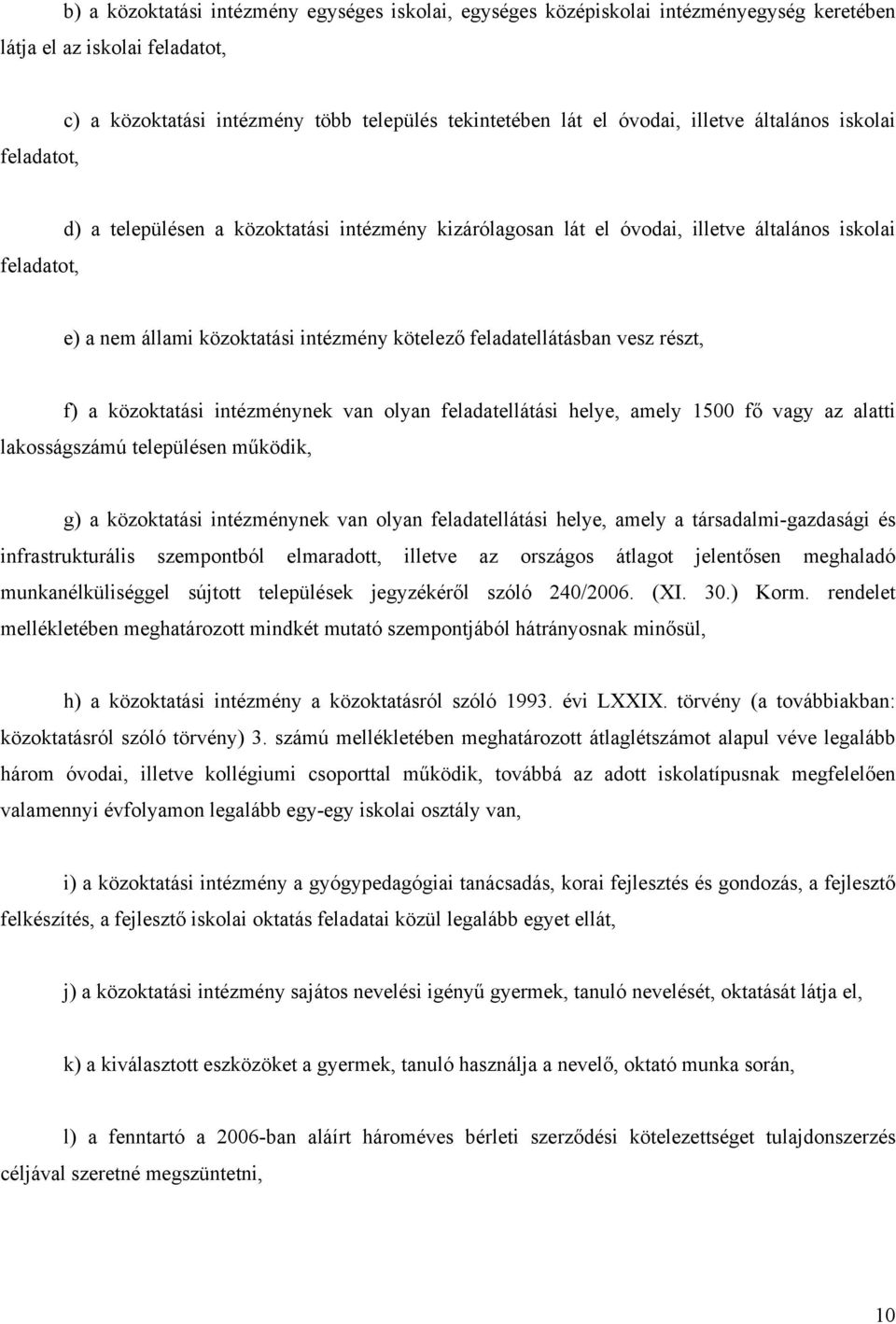 b) a közoktatási intézmény egységes iskolai, egységes középiskolai intézményegység keretében látja el az iskolai feladatot,

c) a közoktatási intézmény több település tekintetében lát el óvodai, illetve általános iskolai feladatot,

d) a településen a közoktatási intézmény kizárólagosan lát el óvodai, illetve általános iskolai feladatot,

e) a nem állami közoktatási intézmény kötelező feladatellátásban vesz részt,

f) a közoktatási intézménynek van olyan feladatellátási helye, amely 1500 fő vagy az alatti lakosságszámú településen működik,

g) a közoktatási intézménynek van olyan feladatellátási helye, amely a társadalmi-gazdasági és infrastrukturális szempontból elmaradott, illetve az országos átlagot jelentősen meghaladó munkanélküliséggel sújtott települések jegyzékéről szóló 240/2006. (XI. 30.) Korm. rendelet mellékletében meghatározott mindkét mutató szempontjából hátrányosnak minősül,

h) a közoktatási intézmény a közoktatásról szóló 1993. évi LXXIX. törvény (a továbbiakban: közoktatásról szóló törvény) 3. számú mellékletében meghatározott átlaglétszámot alapul véve legalább három óvodai, illetve kollégiumi csoporttal működik, továbbá az adott iskolatípusnak megfelelően valamennyi évfolyamon legalább egy-egy iskolai osztály van,

i) a közoktatási intézmény a gyógypedagógiai tanácsadás, korai fejlesztés és gondozás, a fejlesztő felkészítés, a fejlesztő iskolai oktatás feladatai közül legalább egyet ellát,

j) a közoktatási intézmény sajátos nevelési igényű gyermek, tanuló nevelését, oktatását látja el,

k) a kiválasztott eszközöket a gyermek, tanuló használja a nevelő, oktató munka során,

l) a fenntartó a 2006-ban aláírt hároméves bérleti szerződési kötelezettséget tulajdonszerzés céljával szeretné megszüntetni,

10